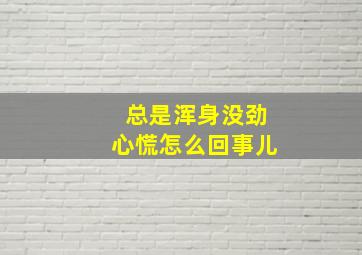 总是浑身没劲
心慌怎么回事儿